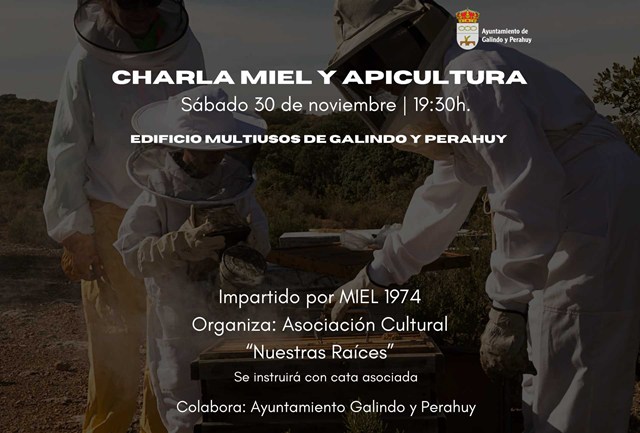 Ayuntamiento de Galindo y Perahuy

CHARLA MIEL Y APICULTURA
Sábado 30 de noviembre | 19:30h.

EDIFICIO MULTIUSOS DE GALINDO Y PERAHUY

Impartido por MIEL 1974
Organiza: Asociación Cultural "Nuestras Raíces"
Se instruirá con cata asociada

Colabora: Ayuntamiento Galindo y Perahuy